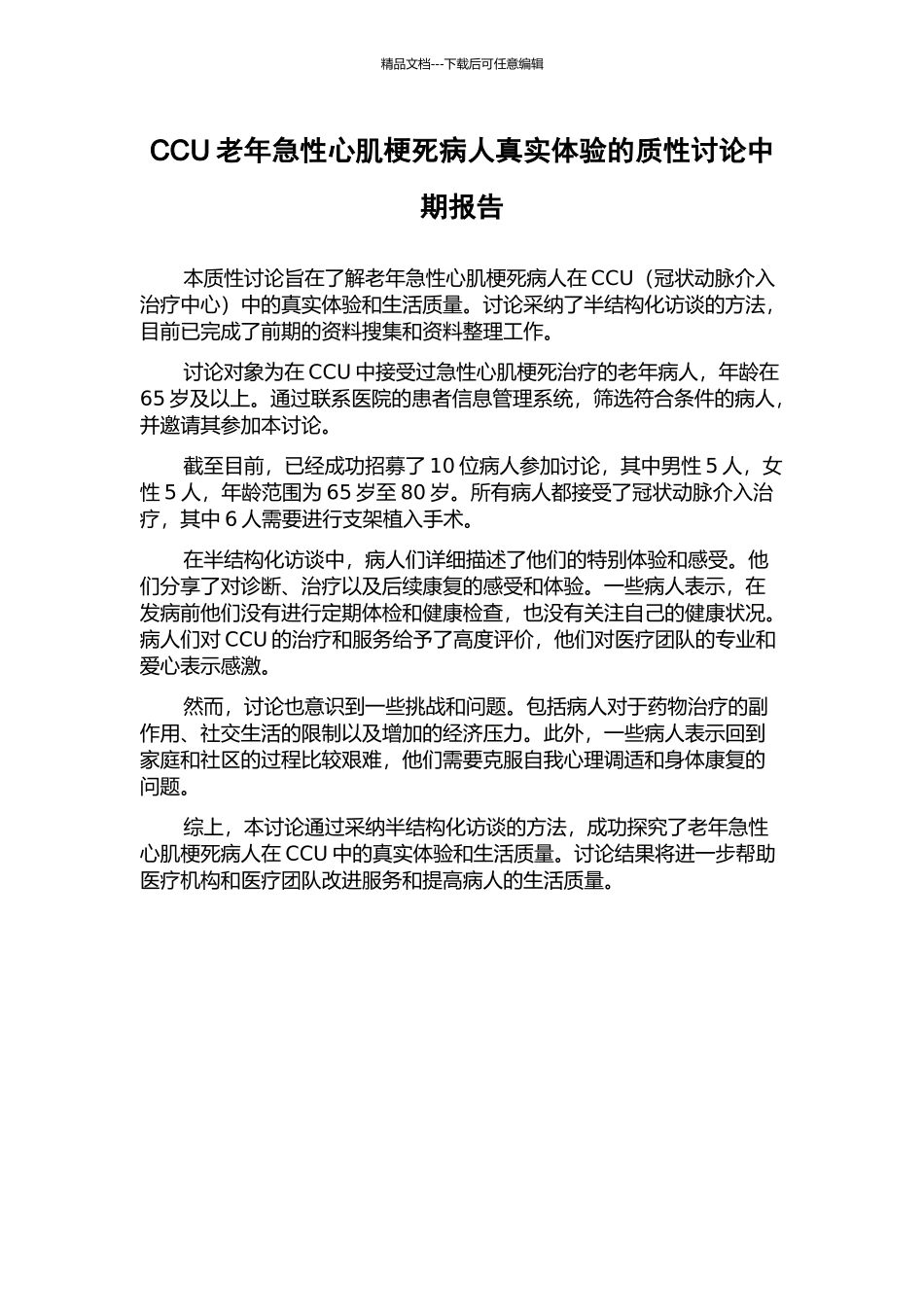 精品文档---下载后可任意编辑

CCU 老年急性心肌梗死病人真实体验的质性讨论中期报告

本质性讨论旨在了解老年急性心肌梗死病人在 CCU（冠状动脉介入治疗中心）中的真实体验和生活质量。讨论采纳了半结构化访谈的方法，目前已完成了前期的资料搜集和资料整理工作。

讨论对象为在 CCU 中接受过急性心肌梗死治疗的老年病人，年龄在 65 岁及以上。通过联系医院的患者信息管理系统，筛选符合条件的病人，并邀请其参加本讨论。

截至目前，已经成功招募了 10 位病人参加讨论，其中男性 5 人，女性 5 人，年龄范围为 65 岁至 80 岁。所有病人都接受了冠状动脉介入治疗，其中 6 人需要进行支架植入手术。

在半结构化访谈中，病人们详细描述了他们的特别体验和感受。他们分享了对诊断、治疗以及后续康复的感受和体验。一些病人表示，在发病前他们没有进行定期体检和健康检查，也没有关注自己的健康状况。病人们对 CCU 的治疗和服务给予了高度评价，他们对医疗团队的专业和爱心表示感激。

然而，讨论也意识到一些挑战和问题。包括病人对于药物治疗的副作用、社交生活的限制以及增加的经济压力。此外，一些病人表示回到家庭和社区的过程比较艰难，他们需要克服自我心理调适和身体康复的问题。

综上，本讨论通过采纳半结构化访谈的方法，成功探究了老年急性心肌梗死病人在 CCU 中的真实体验和生活质量。讨论结果将进一步帮助医疗机构和医疗团队改进服务和提高病人的生活质量。